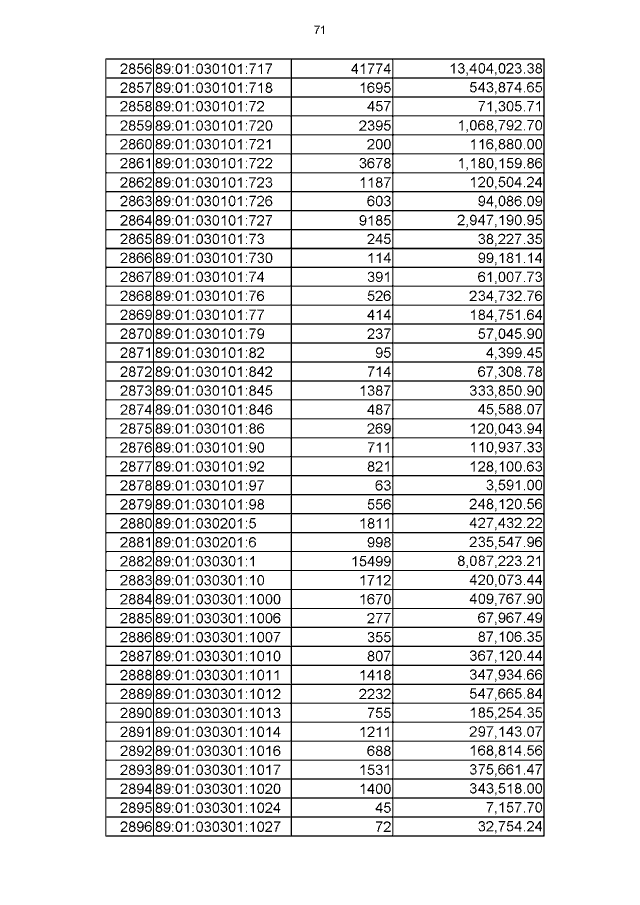 71

| 2856 | 89:01:030101:717 | 41774 | 13,404,023.38 |
|---|---|---|---|
| 2857 | 89:01:030101:718 | 1695 | 543,874.65 |
| 2858 | 89:01:030101:72 | 457 | 71,305.71 |
| 2859 | 89:01:030101:720 | 2395 | 1,068,792.70 |
| 2860 | 89:01:030101:721 | 200 | 116,880.00 |
| 2861 | 89:01:030101:722 | 3678 | 1,180,159.86 |
| 2862 | 89:01:030101:723 | 1187 | 120,504.24 |
| 2863 | 89:01:030101:726 | 603 | 94,086.09 |
| 2864 | 89:01:030101:727 | 9185 | 2,947,190.95 |
| 2865 | 89:01:030101:73 | 245 | 38,227.35 |
| 2866 | 89:01:030101:730 | 114 | 99,181.14 |
| 2867 | 89:01:030101:74 | 391 | 61,007.73 |
| 2868 | 89:01:030101:76 | 526 | 234,732.76 |
| 2869 | 89:01:030101:77 | 414 | 184,751.64 |
| 2870 | 89:01:030101:79 | 237 | 57,045.90 |
| 2871 | 89:01:030101:82 | 95 | 4,399.45 |
| 2872 | 89:01:030101:842 | 714 | 67,308.78 |
| 2873 | 89:01:030101:845 | 1387 | 333,850.90 |
| 2874 | 89:01:030101:846 | 487 | 45,588.07 |
| 2875 | 89:01:030101:86 | 269 | 120,043.94 |
| 2876 | 89:01:030101:90 | 711 | 110,937.33 |
| 2877 | 89:01:030101:92 | 821 | 128,100.63 |
| 2878 | 89:01:030101:97 | 63 | 3,591.00 |
| 2879 | 89:01:030101:98 | 556 | 248,120.56 |
| 2880 | 89:01:030201:5 | 1811 | 427,432.22 |
| 2881 | 89:01:030201:6 | 998 | 235,547.96 |
| 2882 | 89:01:030301:1 | 15499 | 8,087,223.21 |
| 2883 | 89:01:030301:10 | 1712 | 420,073.44 |
| 2884 | 89:01:030301:1000 | 1670 | 409,767.90 |
| 2885 | 89:01:030301:1006 | 277 | 67,967.49 |
| 2886 | 89:01:030301:1007 | 355 | 87,106.35 |
| 2887 | 89:01:030301:1010 | 807 | 367,120.44 |
| 2888 | 89:01:030301:1011 | 1418 | 347,934.66 |
| 2889 | 89:01:030301:1012 | 2232 | 547,665.84 |
| 2890 | 89:01:030301:1013 | 755 | 185,254.35 |
| 2891 | 89:01:030301:1014 | 1211 | 297,143.07 |
| 2892 | 89:01:030301:1016 | 688 | 168,814.56 |
| 2893 | 89:01:030301:1017 | 1531 | 375,661.47 |
| 2894 | 89:01:030301:1020 | 1400 | 343,518.00 |
| 2895 | 89:01:030301:1024 | 45 | 7,157.70 |
| 2896 | 89:01:030301:1027 | 72 | 32,754.24 |